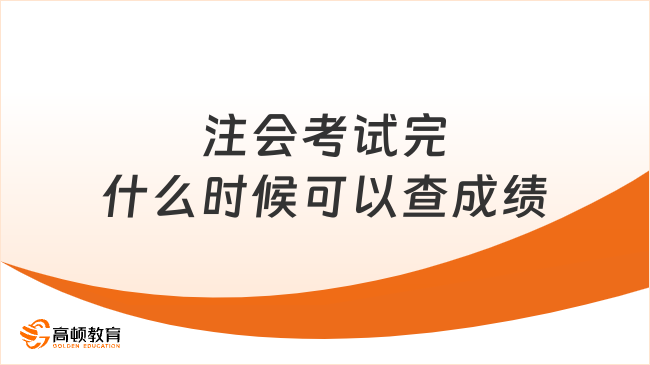 注会考试完
什么时候可以查成绩

高顿教育
GOLDEN EDUCATION